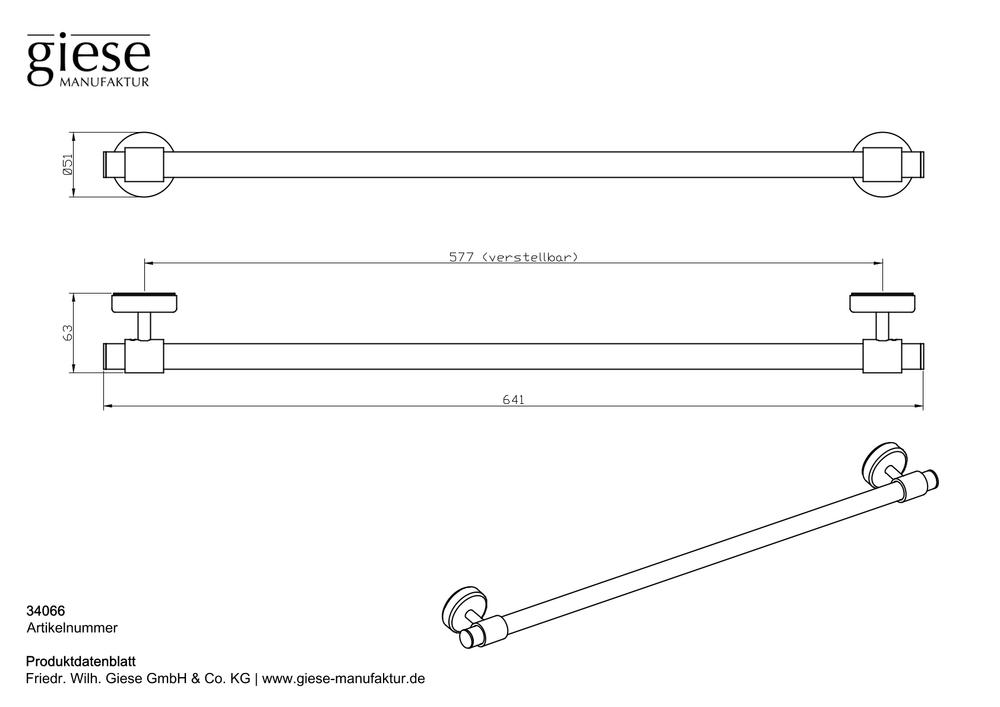 giese
MANUFAKTUR

Ø51

577 (verstellbar)

63

641

34066
Artikelnummer

Produktdatenblatt
Friedr. Wilh. Giese GmbH & Co. KG | www.giese-manufaktur.de